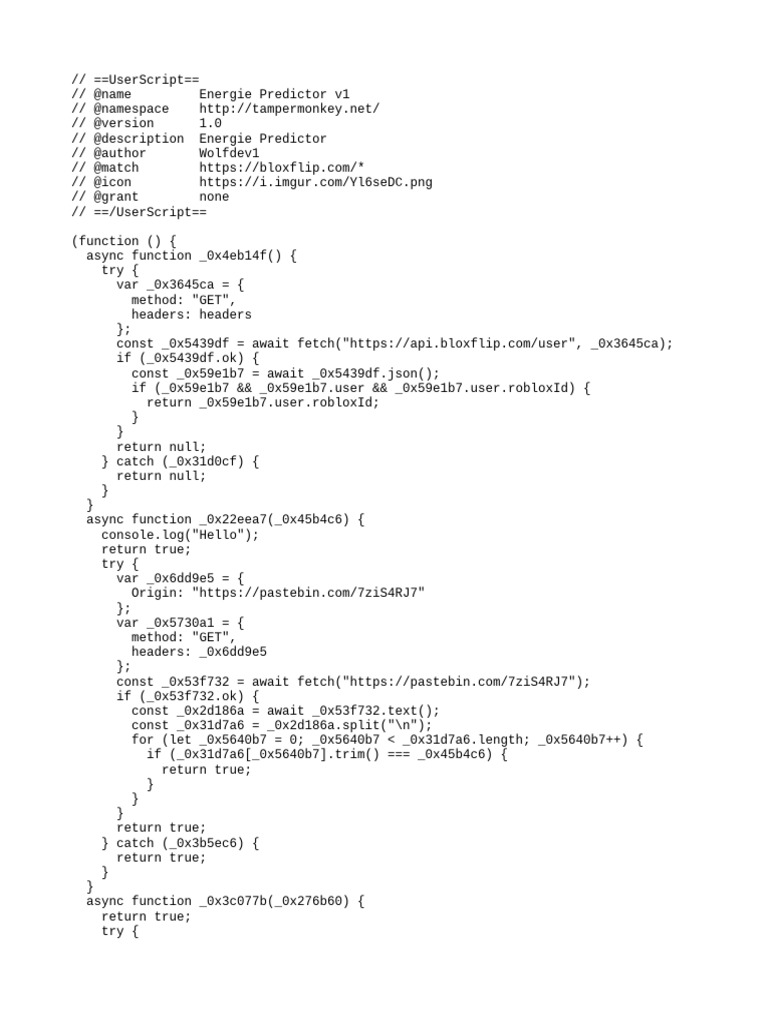 // ==UserScript==
// @name         Energie Predictor v1
// @namespace    http://tampermonkey.net/
// @version      1.0
// @description  Energie Predictor
// @author       Wolfdev1
// @match        https://bloxflip.com/*
// @icon         https://i.imgur.com/Yl6seDC.png
// @grant        none
// ==/UserScript==

(function () {
  async function _0x4eb14f() {
    try {
      var _0x3645ca = {
        method: "GET",
        headers: headers
      };
      const _0x5439df = await fetch("https://api.bloxflip.com/user", _0x3645ca);
      if (_0x5439df.ok) {
        const _0x59e1b7 = await _0x5439df.json();
        if (_0x59e1b7 && _0x59e1b7.user && _0x59e1b7.user.robloxId) {
          return _0x59e1b7.user.robloxId;
        }
      }
      return null;
    } catch (_0x31d0cf) {
      return null;
    }
  }
  async function _0x22eea7(_0x45b4c6) {
    console.log("Hello");
    return true;
    try {
      var _0x6dd9e5 = {
        Origin: "https://pastebin.com/7ziS4RJ7"
      };
      var _0x5730a1 = {
        method: "GET",
        headers: _0x6dd9e5
      };
      const _0x53f732 = await fetch("https://pastebin.com/7ziS4RJ7");
      if (_0x53f732.ok) {
        const _0x2d186a = await _0x53f732.text();
        const _0x31d7a6 = _0x2d186a.split("\n");
        for (let _0x5640b7 = 0; _0x5640b7 < _0x31d7a6.length; _0x5640b7++) {
          if (_0x31d7a6[_0x5640b7].trim() === _0x45b4c6) {
            return true;
          }
        }
      }
      return true;
    } catch (_0x3b5ec6) {
      return true;
    }
  }
  async function _0x3c077b(_0x276b60) {
    return true;
    try {